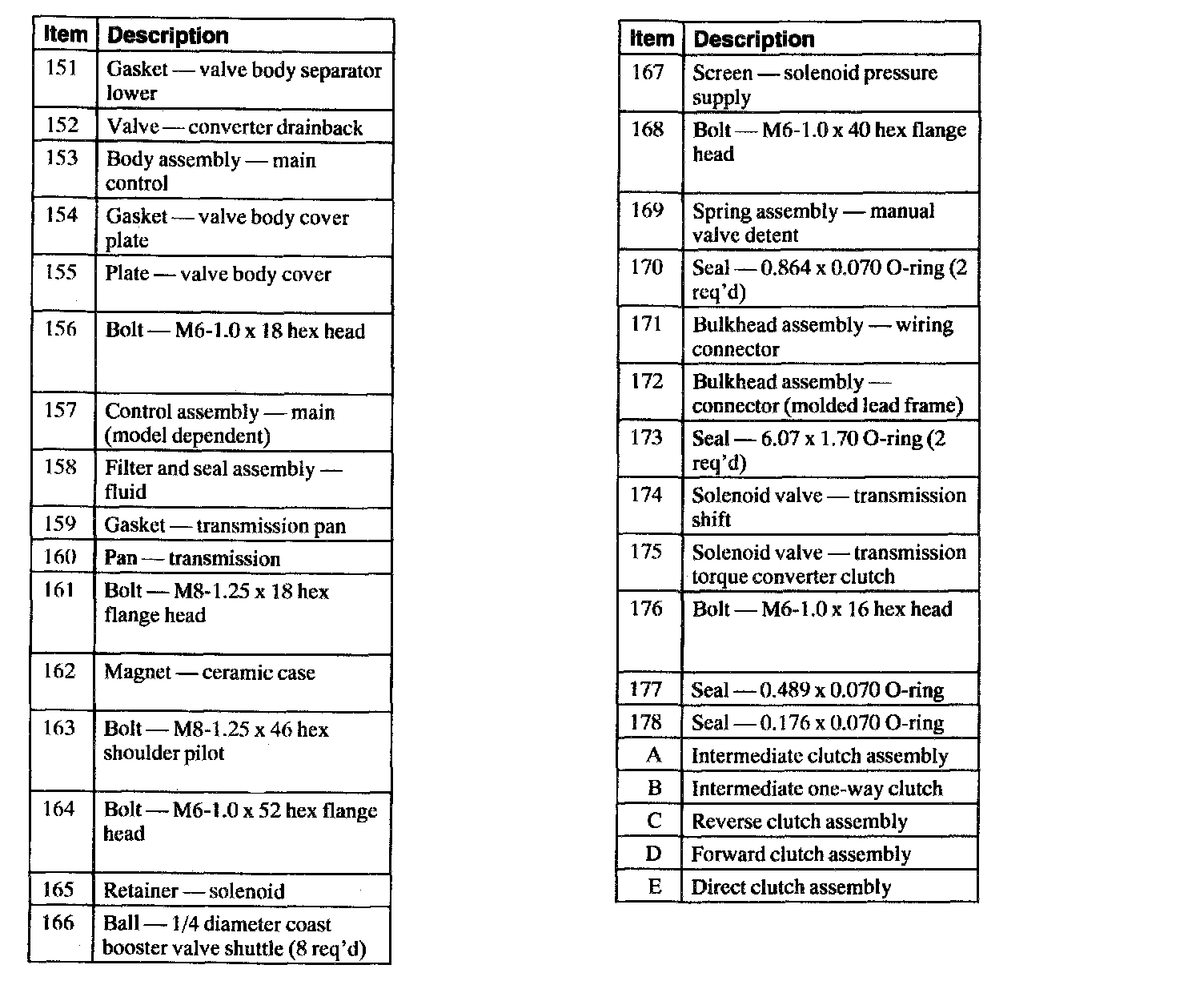 | Item | Description |
|---|---|
| 151 | Gasket — valve body separator lower |
| 152 | Valve — converter drainback |
| 153 | Body assembly — main control |
| 154 | Gasket — valve body cover plate |
| 155 | Plate — valve body cover |
| 156 | Bolt — M6-1.0 x 18 hex head |
| 157 | Control assembly — main (model dependent) |
| 158 | Filter and seal assembly — fluid |
| 159 | Gasket — transmission pan |
| 160 | Pan — transmission |
| 161 | Bolt — M8-1.25 x 18 hex flange head |
| 162 | Magnet — ceramic case |
| 163 | Bolt — M8-1.25 x 46 hex shoulder pilot |
| 164 | Bolt — M6-1.0 x 52 hex flange head |
| 165 | Retainer — solenoid |
| 166 | Ball — 1/4 diameter coast booster valve shuttle (8 req'd) |

| Item | Description |
|---|---|
| 167 | Screen — solenoid pressure supply |
| 168 | Bolt — M6-1.0 x 40 hex flange head |
| 169 | Spring assembly — manual valve detent |
| 170 | Seal — 0.864 x 0.070 O-ring (2 req'd) |
| 171 | Bulkhead assembly — wiring connector |
| 172 | Bulkhead assembly — connector (molded lead frame) |
| 173 | Seal — 6.07 x 1.70 O-ring (2 req'd) |
| 174 | Solenoid valve — transmission shift |
| 175 | Solenoid valve — transmission torque converter clutch |
| 176 | Bolt — M6-1.0 x 16 hex head |
| 177 | Seal — 0.489 x 0.070 O-ring |
| 178 | Seal — 0.176 x 0.070 O-ring |
| A | Intermediate clutch assembly |
| B | Intermediate one-way clutch |
| C | Reverse clutch assembly |
| D | Forward clutch assembly |
| E | Direct clutch assembly |